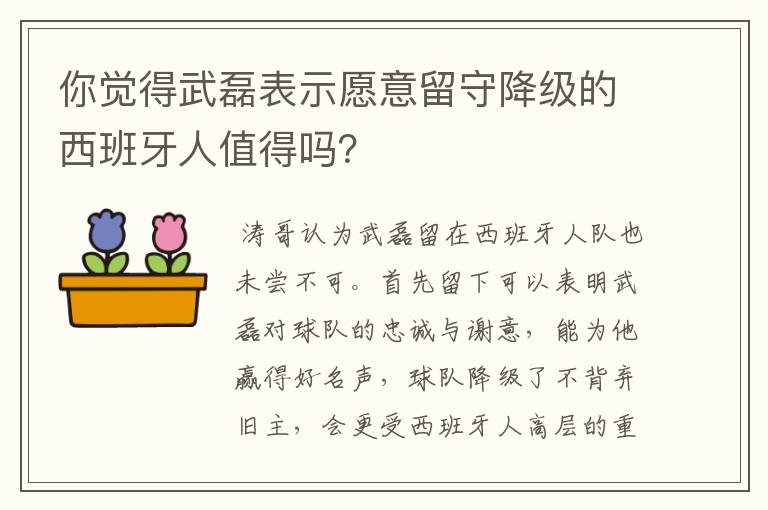 你觉得武磊表示愿意留守降级的西班牙人值得吗?

涛哥认为武磊留在西班牙人队也未尝不可。首先留下可以表明武磊对球队的忠诚与谢意，能为他赢得好名声，球队降级了不背弃旧主，会更受西班牙人高层的重